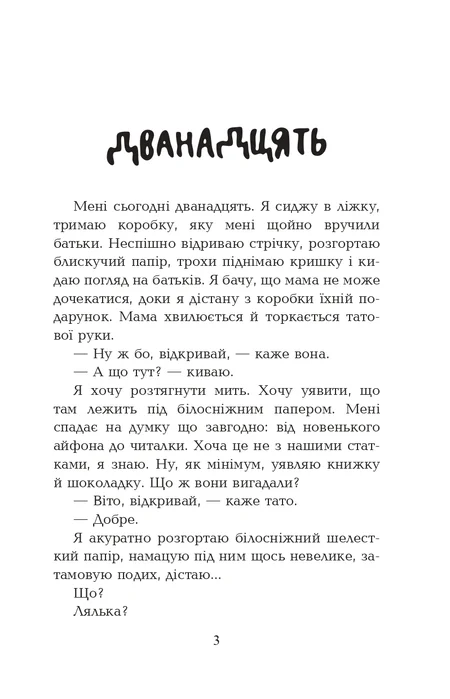 ДВАНАДЦЯТЬ

Мені сьогодні дванадцять. Я сиджу в ліжку, тримаю коробку, яку мені щойно вручили батьки. Неспішно відриваю стрічку, розгортаю блискучий папір, трохи піднімаю кришку і кидаю погляд на батьків. Я бачу, що мама не може дочекатися, доки я дістану з коробки їхній подарунок. Мама хвилюється й торкається татової руки.

— Ну ж бо, відкривай, — каже вона.

— А що тут? — киваю.

Я хочу розтягнути мить. Хочу уявити, що там лежить під білосніжним папером. Мені спадає на думку що завгодно: від новенького айфона до читалки. Хоча це не з нашими статками, я знаю. Ну, як мінімум, уявляю книжку й шоколадку. Що ж вони вигадали?

— Віто, відкривай, — каже тато.

— Добре.

Я акуратно розгортаю білосніжний шелесткий папір, намацую під ним щось невелике, затамовую подих, дістаю...

Що?

Лялька?

3